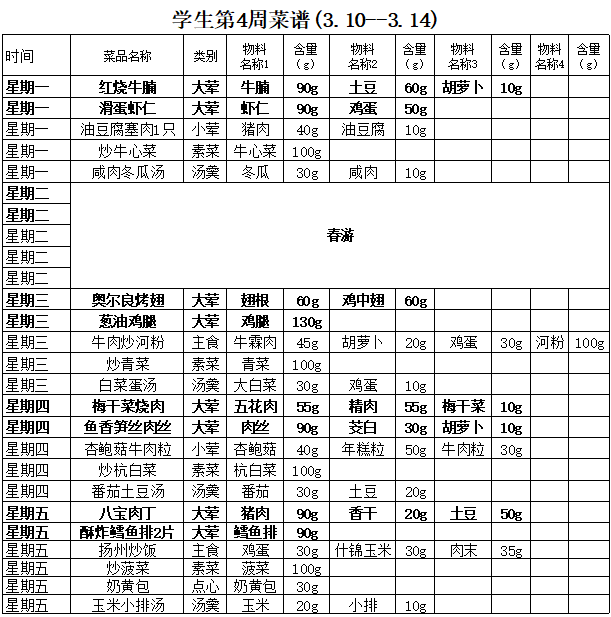 学生第4周菜谱(3.10--3.14)

| 时间 | 菜品名称 | 类别 | 物料名称1 | 含量(g) | 物料名称2 | 含量(g) | 物料名称3 | 含量(g) | 物料名称4 | 含量(g) |
|---|---|---|---|---|---|---|---|---|---|---|
| 星期一 | 红烧牛腩 | 大荤 | 牛腩 | 90g | 土豆 | 60g | 胡萝卜 | 10g | | |
| 星期一 | 滑蛋虾仁 | 大荤 | 虾仁 | 90g | 鸡蛋 | 50g | | | | |
| 星期一 | 油豆腐塞肉1只 | 小荤 | 猪肉 | 40g | 油豆腐 | 10g | | | | |
| 星期一 | 炒牛心菜 | 素菜 | 牛心菜 | 100g | | | | | | |
| 星期一 | 咸肉冬瓜汤 | 汤羹 | 冬瓜 | 30g | 咸肉 | 10g | | | | |
| 星期二 | 春游 | | | | | | | | | |
| 星期二 | | | | | | | | | | |
| 星期二 | | | | | | | | | | |
| 星期二 | | | | | | | | | | |
| 星期二 | | | | | | | | | | |
| 星期三 | 奥尔良烤翅 | 大荤 | 翅根 | 60g | 鸡中翅 | 60g | | | | |
| 星期三 | 葱油鸡腿 | 大荤 | 鸡腿 | 130g | | | | | | |
| 星期三 | 牛肉炒河粉 | 主食 | 牛霖肉 | 45g | 胡萝卜 | 20g | 鸡蛋 | 30g | 河粉 | 100g |
| 星期三 | 炒青菜 | 素菜 | 青菜 | 100g | | | | | | |
| 星期三 | 白菜蛋汤 | 汤羹 | 大白菜 | 30g | 鸡蛋 | 10g | | | | |
| 星期四 | 梅干菜烧肉 | 大荤 | 五花肉 | 55g | 精肉 | 55g | 梅干菜 | 10g | | |
| 星期四 | 鱼香笋丝肉丝 | 大荤 | 肉丝 | 90g | 茭白 | 30g | 胡萝卜 | 10g | | |
| 星期四 | 杏鲍菇牛肉粒 | 小荤 | 杏鲍菇 | 40g | 年糕粒 | 50g | 牛肉粒 | 30g | | |
| 星期四 | 炒杭白菜 | 素菜 | 杭白菜 | 100g | | | | | | |
| 星期四 | 番茄土豆汤 | 汤羹 | 番茄 | 30g | 土豆 | 20g | | | | |
| 星期五 | 八宝肉丁 | 大荤 | 猪肉 | 90g | 香干 | 20g | 土豆 | 50g | | |
| 星期五 | 酥炸鳕鱼排2片 | 大荤 | 鳕鱼排 | 90g | | | | | | |
| 星期五 | 扬州炒饭 | 主食 | 鸡蛋 | 30g | 什锦玉米 | 30g | 肉末 | 35g | | |
| 星期五 | 炒菠菜 | 素菜 | 菠菜 | 100g | | | | | | |
| 星期五 | 奶黄包 | 点心 | 奶黄包 | 30g | | | | | | |
| 星期五 | 玉米小排汤 | 汤羹 | 玉米 | 20g | 小排 | 10g | | | | |